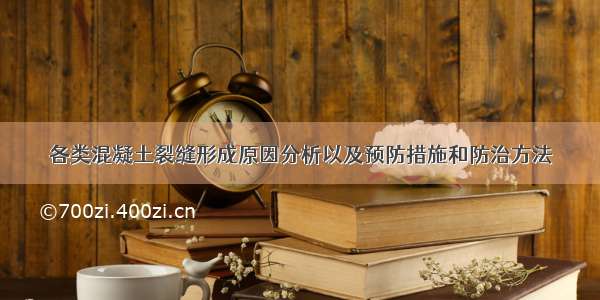 各类混凝土裂缝形成原因分析以及预防措施和防治方法

©700zi.400zi.cn